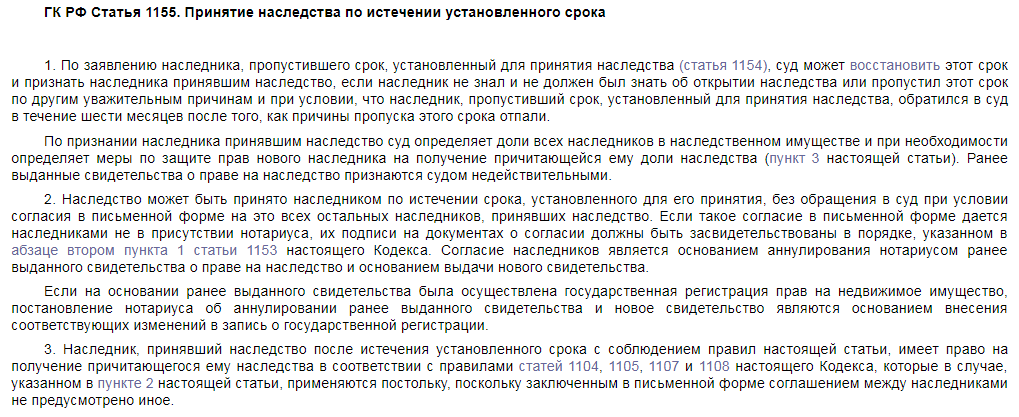 ГК РФ Статья 1155. Принятие наследства по истечении установленного срока

1. По заявлению наследника, пропустившего срок, установленный для принятия наследства (статья 1154), суд может восстановить этот срок и признать наследника принявшим наследство, если наследник не знал и не должен был знать об открытии наследства или пропустил этот срок по другим уважительным причинам и при условии, что наследник, пропустивший срок, установленный для принятия наследства, обратился в суд в течение шести месяцев после того, как причины пропуска этого срока отпали.

По признании наследника принявшим наследство суд определяет доли всех наследников в наследственном имуществе и при необходимости определяет меры по защите прав нового наследника на получение причитающейся ему доли наследства (пункт 3 настоящей статьи). Ранее выданные свидетельства о праве на наследство признаются судом недействительными.

2. Наследство может быть принято наследником по истечении срока, установленного для его принятия, без обращения в суд при условии согласия в письменной форме на это всех остальных наследников, принявших наследство. Если такое согласие в письменной форме дается наследниками не в присутствии нотариуса, их подписи на документах о согласии должны быть засвидетельствованы в порядке, указанном в абзаце втором пункта 1 статьи 1153 настоящего Кодекса. Согласие наследников является основанием аннулирования нотариусом ранее выданного свидетельства о праве на наследство и основанием выдачи нового свидетельства.

Если на основании ранее выданного свидетельства была осуществлена государственная регистрация прав на недвижимое имущество, постановление нотариуса об аннулировании ранее выданного свидетельства и новое свидетельство являются основанием внесения соответствующих изменений в запись о государственной регистрации.

3. Наследник, принявший наследство после истечения установленного срока с соблюдением правил настоящей статьи, имеет право на получение причитающегося ему наследства в соответствии с правилами статей 1104, 1105, 1107 и 1108 настоящего Кодекса, которые в случае, указанном в пункте 2 настоящей статьи, применяются постольку, поскольку заключенным в письменной форме соглашением между наследниками не предусмотрено иное.